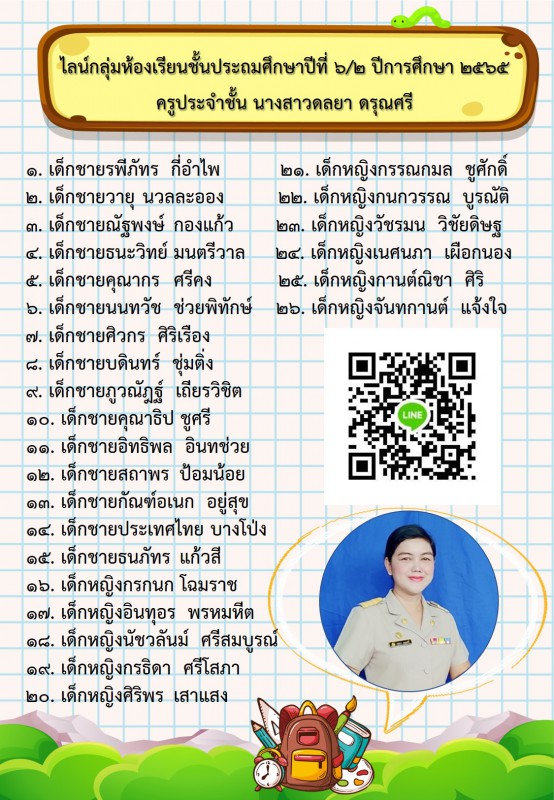 ไลน์กลุ่มห้องเรียนชั้นประถมศึกษาปีที่ ๖/๒ ปีการศึกษา ๒๕๖๕
ครูประจำชั้น นางสาวดลยา ดรุณศรี

๑. เด็กชายรพีภัทร กี่อำไพ
๒. เด็กชายวายุ นวลละออง
๓. เด็กชายณัฐพงษ์ กองแก้ว
๔. เด็กชายธนะวิทย์ มนตรีวาล
๕. เด็กชายคุณากร ศรีคง
๖. เด็กชายนนทวัช ช่วยพิทักษ์
๗. เด็กชายศิวกร ศิริเรือง
๘. เด็กชายบดินทร์ ชุ่มติ่ง
๙. เด็กชายภูวณัฏฐ์ เถียรวิชิต
๑๐. เด็กชายคุณาธิป ชูศรี
๑๑. เด็กชายอิทธิพล อินทช่วย
๑๒. เด็กชายสถาพร ป้อมน้อย
๑๓. เด็กชายกัณฑ์อเนก อยู่สุข
๑๔. เด็กชายประเทศไทย บางโป่ง
๑๕. เด็กชายธนภัทร แก้วสี
๑๖. เด็กหญิงกรกนก โฉมราช
๑๗. เด็กหญิงอินทุอร พรหมหีต
๑๘. เด็กหญิงนัชวลันม์ ศรีสมบูรณ์
๑๙. เด็กหญิงกรธิดา ศรีโสภา
๒๐. เด็กหญิงศิริพร เสาแสง

๒๑. เด็กหญิงกรรณกมล ชูศักดิ์
๒๒. เด็กหญิงกนกวรรณ บูรณัติ
๒๓. เด็กหญิงวัชรมน วิชัยดิษฐ
๒๔. เด็กหญิงเนศนภา เผือกนอง
๒๕. เด็กหญิงกานต์ณิชา ศิริ
๒๖. เด็กหญิงจันทกานต์ แจ้งใจ

LINE